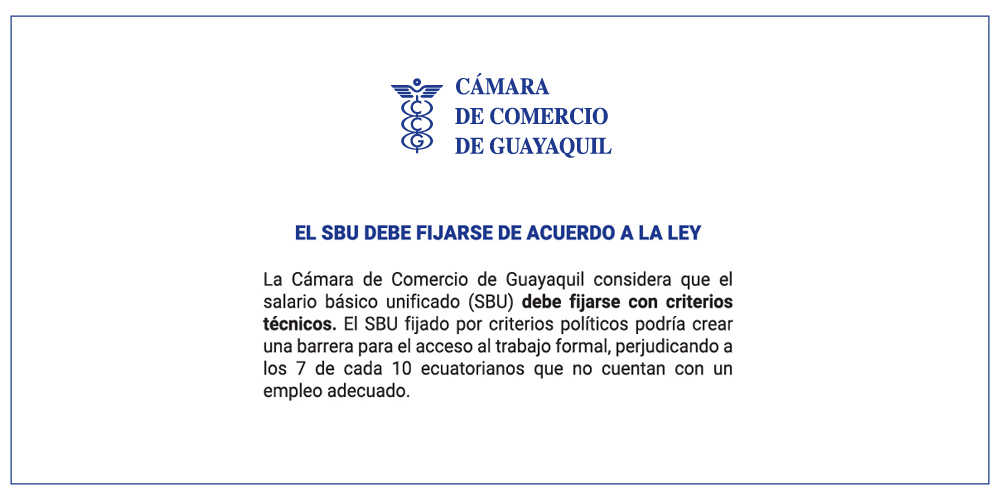 CÁMARA
DE COMERCIO
DE GUAYAQUIL

EL SBU DEBE FIJARSE DE ACUERDO A LA LEY

La Cámara de Comercio de Guayaquil considera que el salario básico unificado (SBU) debe fijarse con criterios técnicos. El SBU fijado por criterios políticos podría crear una barrera para el acceso al trabajo formal, perjudicando a los 7 de cada 10 ecuatorianos que no cuentan con un empleo adecuado.